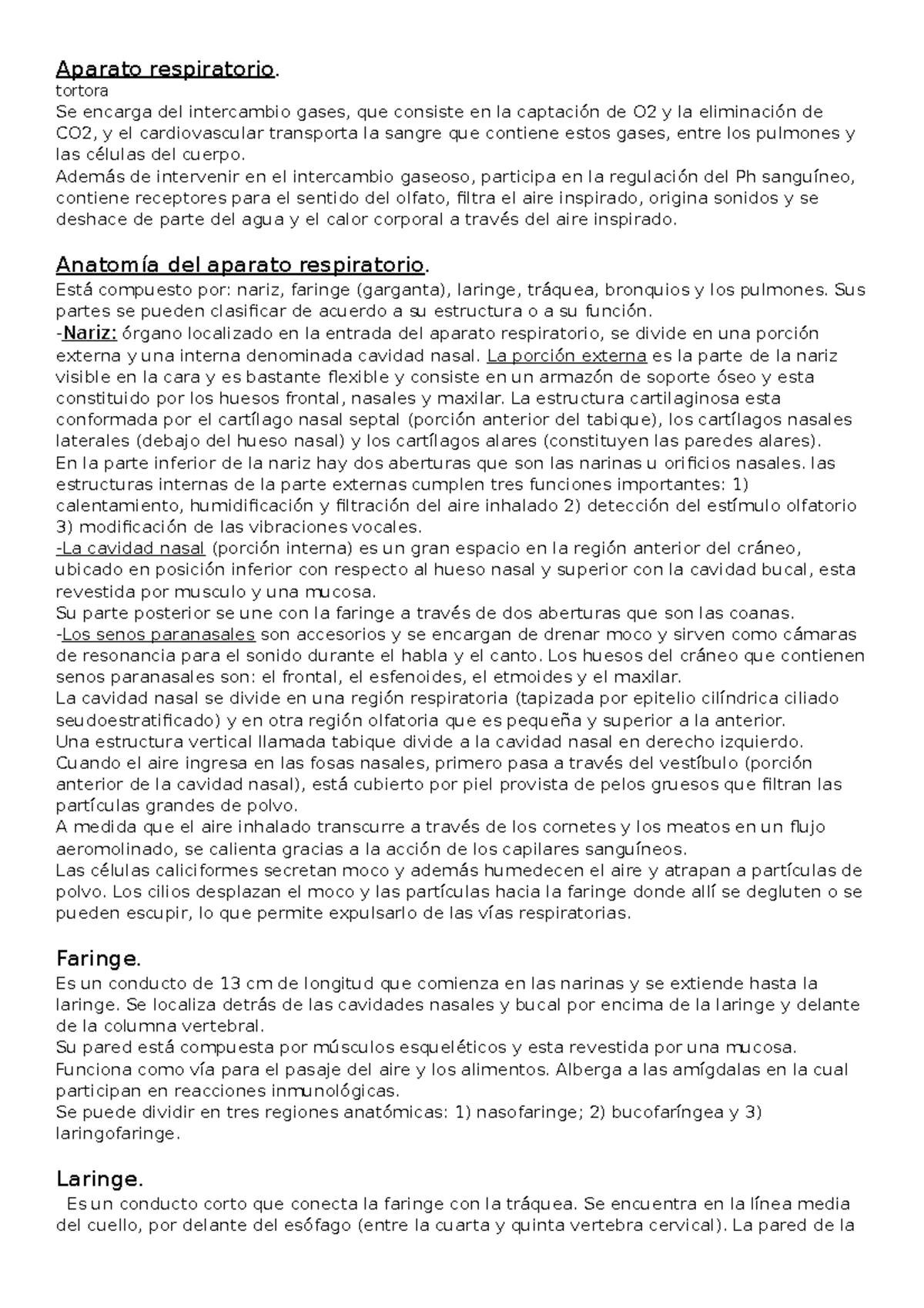 Aparato respiratorio.
tortora
Se encarga del intercambio gases, que consiste en la captación de O2 y la eliminación de CO2, y el cardiovascular transporta la sangre que contiene estos gases, entre los pulmones y las células del cuerpo.
Además de intervenir en el intercambio gaseoso, participa en la regulación del Ph sanguíneo, contiene receptores para el sentido del olfato, filtra el aire inspirado, origina sonidos y se deshace de parte del agua y el calor corporal a través del aire inspirado.

Anatomía del aparato respiratorio.
Está compuesto por: nariz, faringe (garganta), laringe, tráquea, bronquios y los pulmones. Sus partes se pueden clasificar de acuerdo a su estructura o a su función.
-Nariz: órgano localizado en la entrada del aparato respiratorio, se divide en una porción externa y una interna denominada cavidad nasal. La porción externa es la parte de la nariz visible en la cara y es bastante flexible y consiste en un armazón de soporte óseo y esta constituido por los huesos frontal, nasales y maxilar. La estructura cartilaginosa esta conformada por el cartílago nasal septal (porción anterior del tabique), los cartílagos nasales laterales (debajo del hueso nasal) y los cartílagos alares (constituyen las paredes alares).
En la parte inferior de la nariz hay dos aberturas que son las narinas u orificios nasales. las estructuras internas de la parte externas cumplen tres funciones importantes: 1) calentamiento, humidificación y filtración del aire inhalado 2) detección del estímulo olfatorio 3) modificación de las vibraciones vocales.
-La cavidad nasal (porción interna) es un gran espacio en la región anterior del cráneo, ubicado en posición inferior con respecto al hueso nasal y superior con la cavidad bucal, esta revestida por musculo y una mucosa.
Su parte posterior se une con la faringe a través de dos aberturas que son las coanas.
-Los senos paranasales son accesorios y se encargan de drenar moco y sirven como cámaras de resonancia para el sonido durante el habla y el canto. Los huesos del cráneo que contienen senos paranasales son: el frontal, el esfenoides, el etmoides y el maxilar.
La cavidad nasal se divide en una región respiratoria (tapizada por epitelio cilíndrica ciliado seudoestratificado) y en otra región olfatoria que es pequeña y superior a la anterior.
Una estructura vertical llamada tabique divide a la cavidad nasal en derecho izquierdo.
Cuando el aire ingresa en las fosas nasales, primero pasa a través del vestíbulo (porción anterior de la cavidad nasal), está cubierto por piel provista de pelos gruesos que filtran las partículas grandes de polvo.
A medida que el aire inhalado transcurre a través de los cornetes y los meatos en un flujo aeromolinado, se calienta gracias a la acción de los capilares sanguíneos.
Las células caliciformes secretan moco y además humedecen el aire y atrapan a partículas de polvo. Los cilios desplazan el moco y las partículas hacia la faringe donde allí se degluten o se pueden escupir, lo que permite expulsarlo de las vías respiratorias.

Faringe.
Es un conducto de 13 cm de longitud que comienza en las narinas y se extiende hasta la laringe. Se localiza detrás de las cavidades nasales y bucal por encima de la laringe y delante de la columna vertebral.
Su pared está compuesta por músculos esqueléticos y esta revestida por una mucosa.
Funciona como vía para el pasaje del aire y los alimentos. Alberga a las amígdalas en la cual participan en reacciones inmunológicas.
Se puede dividir en tres regiones anatómicas: 1) nasofaringe; 2) bucofaríngea y 3) laringofaringe.

Laringe.
Es un conducto corto que conecta la faringe con la tráquea. Se encuentra en la línea media del cuello, por delante del esófago (entre la cuarta y quinta vertebra cervical). La pared de la